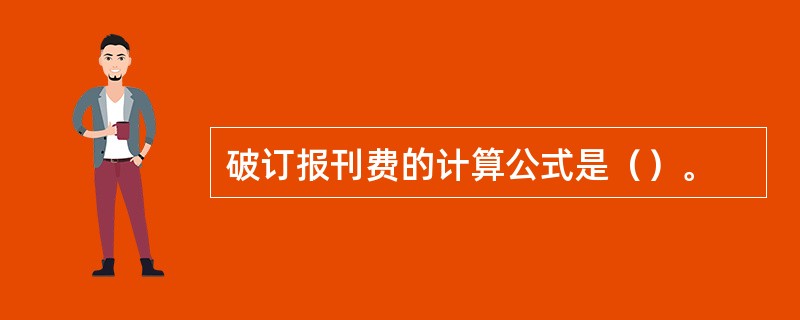 破订报刊费的计算公式是（）。